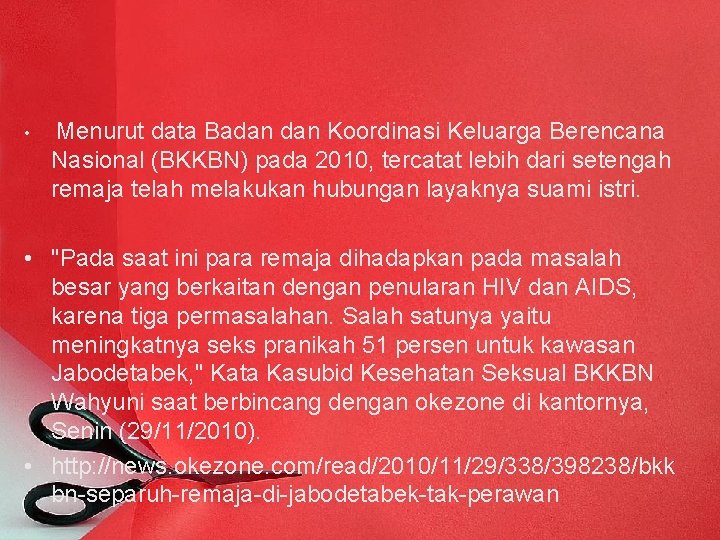 • Menurut data Badan dan Koordinasi Keluarga Berencana Nasional (BKKBN) pada 2010, tercatat lebih dari setengah remaja telah melakukan hubungan layaknya suami istri.

• "Pada saat ini para remaja dihadapkan pada masalah besar yang berkaitan dengan penularan HIV dan AIDS, karena tiga permasalahan. Salah satunya yaitu meningkatnya seks pranikah 51 persen untuk kawasan Jabodetabek," Kata Kasubid Kesehatan Seksual BKKBN Wahyuni saat berbincang dengan okezone di kantornya, Senin (29/11/2010).

• http://news.okezone.com/read/2010/11/29/338/398238/bkkbn-separuh-remaja-di-jabodetabek-tak-perawan